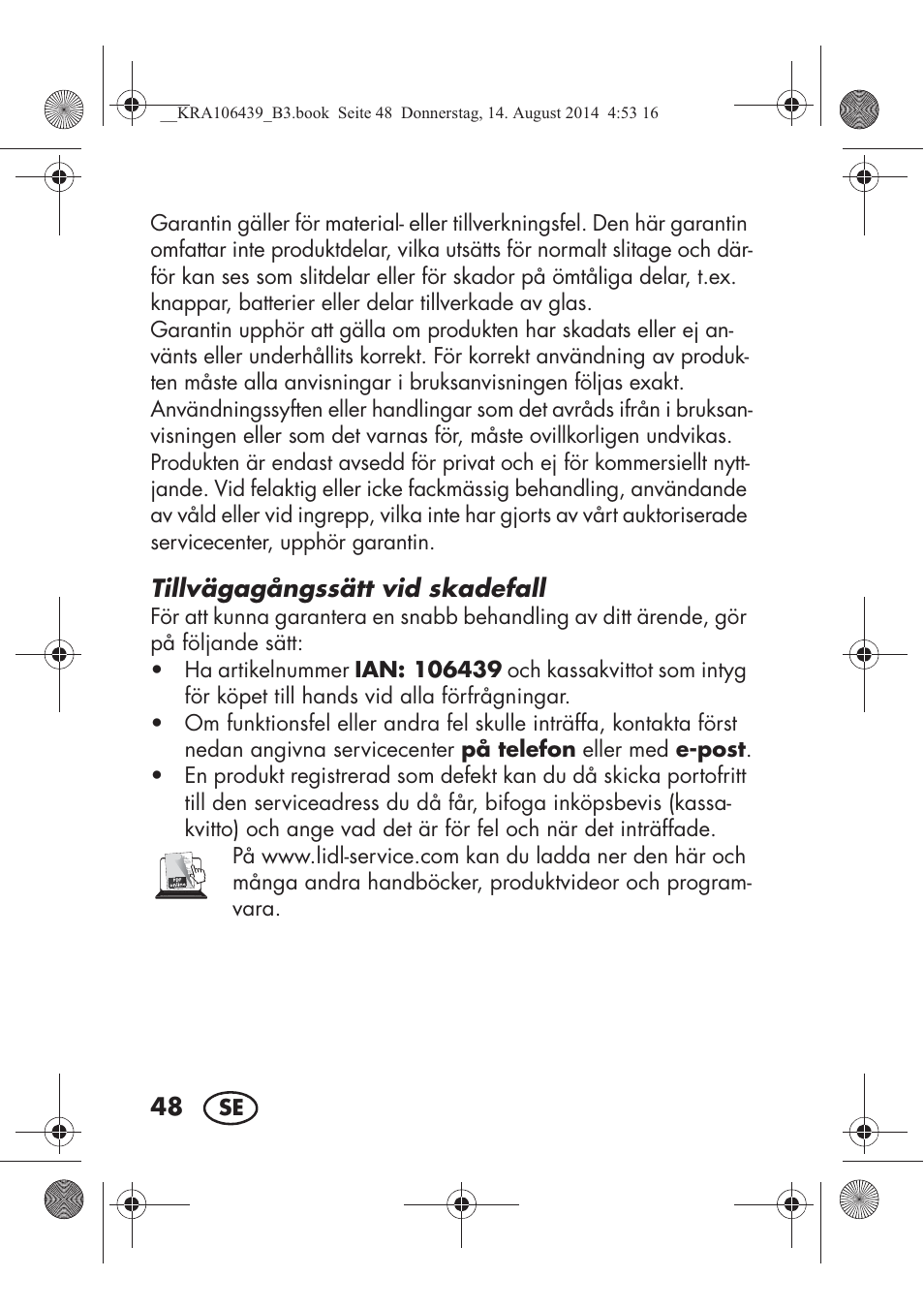 __KRA106439_B3.book Seite 48 Donnerstag, 14. August 2014 4:53 16

Garantin gäller för material- eller tillverkningsfel. Den här garantin omfattar inte produktdelar, vilka utsätts för normalt slitage och därför kan ses som slitdelar eller för skador på ömtåliga delar, t.ex. knappar, batterier eller delar tillverkade av glas.
Garantin upphör att gälla om produkten har skadats eller ej använts eller underhållits korrekt. För korrekt användning av produkten måste alla anvisningar i bruksanvisningen följas exakt. Användningssyften eller handlingar som det avråds ifrån i bruksanvisningen eller som det varnas för, måste ovillkorligen undvikas. Produkten är endast avsedd för privat och ej för kommersiellt nyttjande. Vid felaktig eller icke fackmässig behandling, användande av våld eller vid ingrepp, vilka inte har gjorts av vårt auktoriserade servicecenter, upphör garantin.

Tillvägagångssätt vid skadefall
För att kunna garantera en snabb behandling av ditt ärende, gör på följande sätt:
• Ha artikelnummer IAN: 106439 och kassakvittot som intyg för köpet till hands vid alla förfrågningar.
• Om funktionsfel eller andra fel skulle inträffa, kontakta först nedan angivna servicecenter på telefon eller med e-post.
• En produkt registrerad som defekt kan du då skicka portofritt till den serviceadress du då får, bifoga inköpsbevis (kassakvitto) och ange vad det är för fel och när det inträffade.
På www.lidl-service.com kan du ladda ner den här och många andra handböcker, produktvideor och programvara.

48 SE